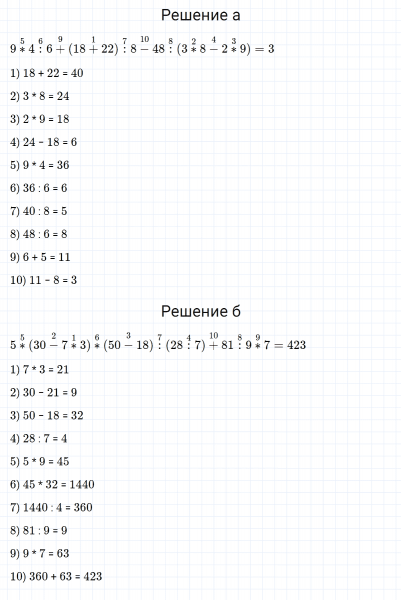 Решение а

$9 \overset{5}{*} 4 \overset{6}{:} 6 \overset{9}{+} (18 \overset{1}{+} 22) \overset{7}{:} 8 \overset{10}{-} 48 \overset{8}{:} (3 \overset{2}{*} 8 \overset{4}{-} 2 \overset{3}{*} 9) = 3$

1) 18 + 22 = 40

2) 3 * 8 = 24

3) 2 * 9 = 18

4) 24 - 18 = 6

5) 9 * 4 = 36

6) 36 : 6 = 6

7) 40 : 8 = 5

8) 48 : 6 = 8

9) 6 + 5 = 11

10) 11 - 8 = 3

Решение б

$5 \overset{5}{*} (30 \overset{2}{-} 7 \overset{1}{*} 3) \overset{6}{*} (50 \overset{3}{-} 18) \overset{7}{:} (28 \overset{4}{:} 7) \overset{10}{+} 81 \overset{8}{:} 9 \overset{9}{*} 7 = 423$

1) 7 * 3 = 21

2) 30 - 21 = 9

3) 50 - 18 = 32

4) 28 : 7 = 4

5) 5 * 9 = 45

6) 45 * 32 = 1440

7) 1440 : 4 = 360

8) 81 : 9 = 9

9) 9 * 7 = 63

10) 360 + 63 = 423